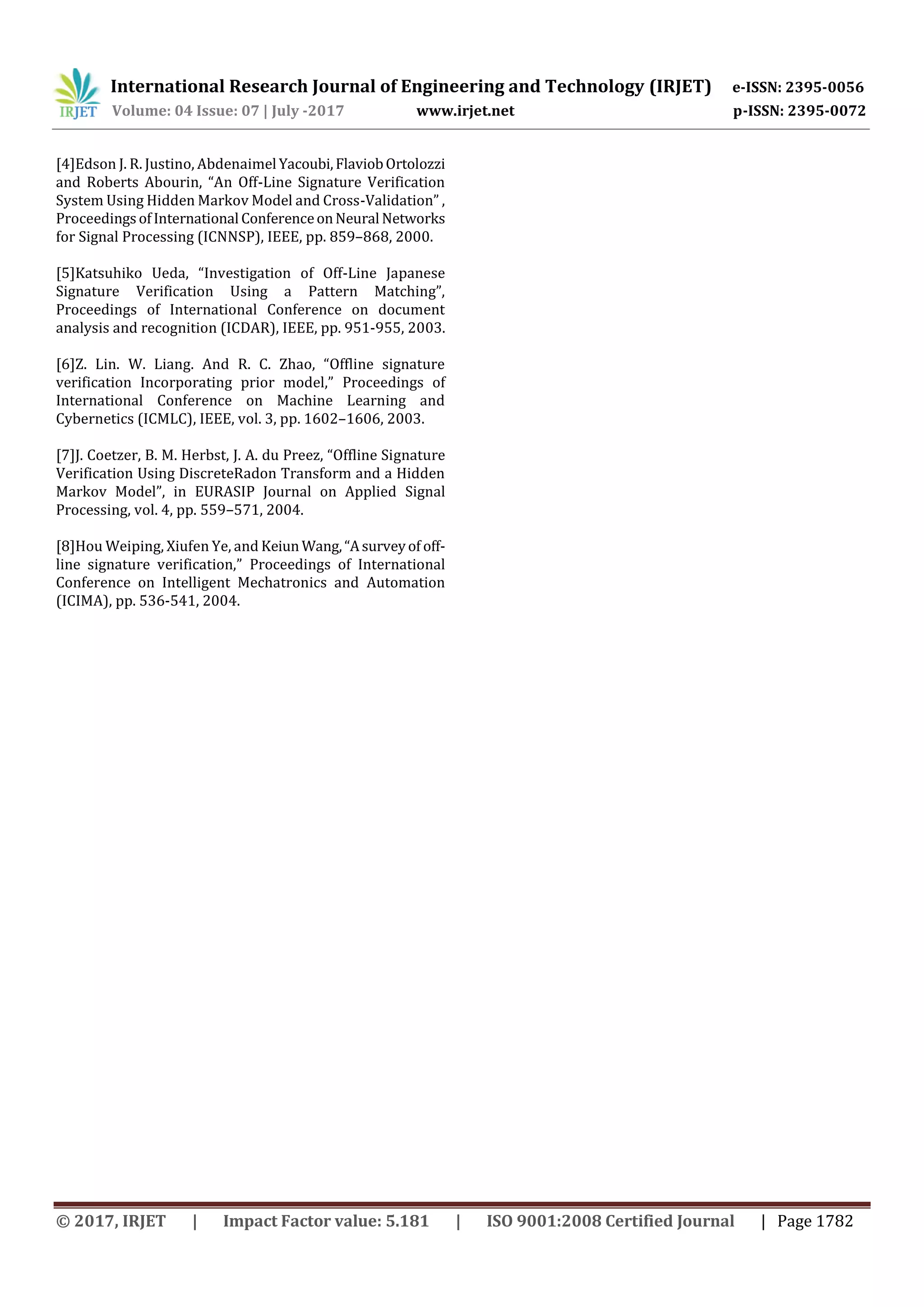 IRJET International Research Journal of Engineering and Technology (IRJET) e-ISSN: 2395-0056
Volume: 04 Issue: 07 | July -2017 www.irjet.net p-ISSN: 2395-0072

[4]Edson J. R. Justino, Abdenaimel Yacoubi, Flaviob Ortolozzi and Roberts Abourin, “An Off-Line Signature Verification System Using Hidden Markov Model and Cross-Validation” , Proceedings of International Conference on Neural Networks for Signal Processing (ICNNSP), IEEE, pp. 859–868, 2000.

[5]Katsuhiko Ueda, “Investigation of Off-Line Japanese Signature Verification Using a Pattern Matching”, Proceedings of International Conference on document analysis and recognition (ICDAR), IEEE, pp. 951-955, 2003.

[6]Z. Lin. W. Liang. And R. C. Zhao, “Offline signature verification Incorporating prior model,” Proceedings of International Conference on Machine Learning and Cybernetics (ICMLC), IEEE, vol. 3, pp. 1602–1606, 2003.

[7]J. Coetzer, B. M. Herbst, J. A. du Preez, “Offline Signature Verification Using DiscreteRadon Transform and a Hidden Markov Model”, in EURASIP Journal on Applied Signal Processing, vol. 4, pp. 559–571, 2004.

[8]Hou Weiping, Xiufen Ye, and Keiun Wang, “A survey of off-line signature verification,” Proceedings of International Conference on Intelligent Mechatronics and Automation (ICIMA), pp. 536-541, 2004.

© 2017, IRJET | Impact Factor value: 5.181 | ISO 9001:2008 Certified Journal | Page 1782